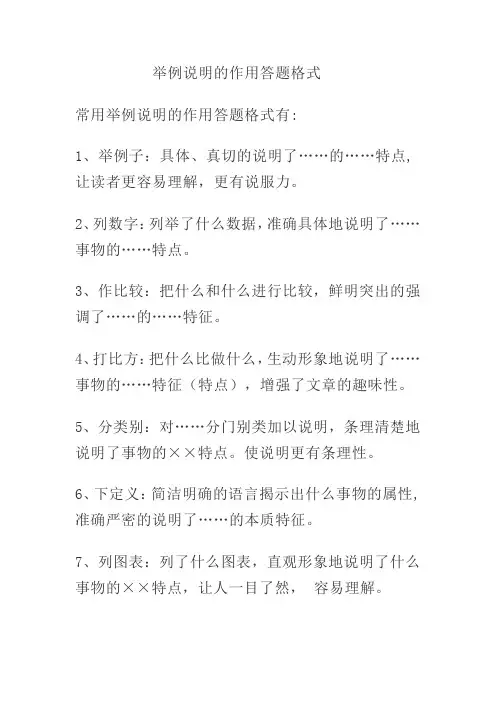 举例说明的作用答题格式

常用举例说明的作用答题格式有：

1、举例子：具体、真切的说明了……的……特点，让读者更容易理解，更有说服力。

2、列数字：列举了什么数据，准确具体地说明了……事物的……特点。

3、作比较：把什么和什么进行比较，鲜明突出的强调了……的……特征。

4、打比方：把什么比做什么，生动形象地说明了……事物的……特征（特点），增强了文章的趣味性。

5、分类别：对……分门别类加以说明，条理清楚地说明了事物的××特点。使说明更有条理性。

6、下定义：简洁明确的语言揭示出什么事物的属性，准确严密的说明了……的本质特征。

7、列图表：列了什么图表，直观形象地说明了什么事物的××特点，让人一目了然， 容易理解。